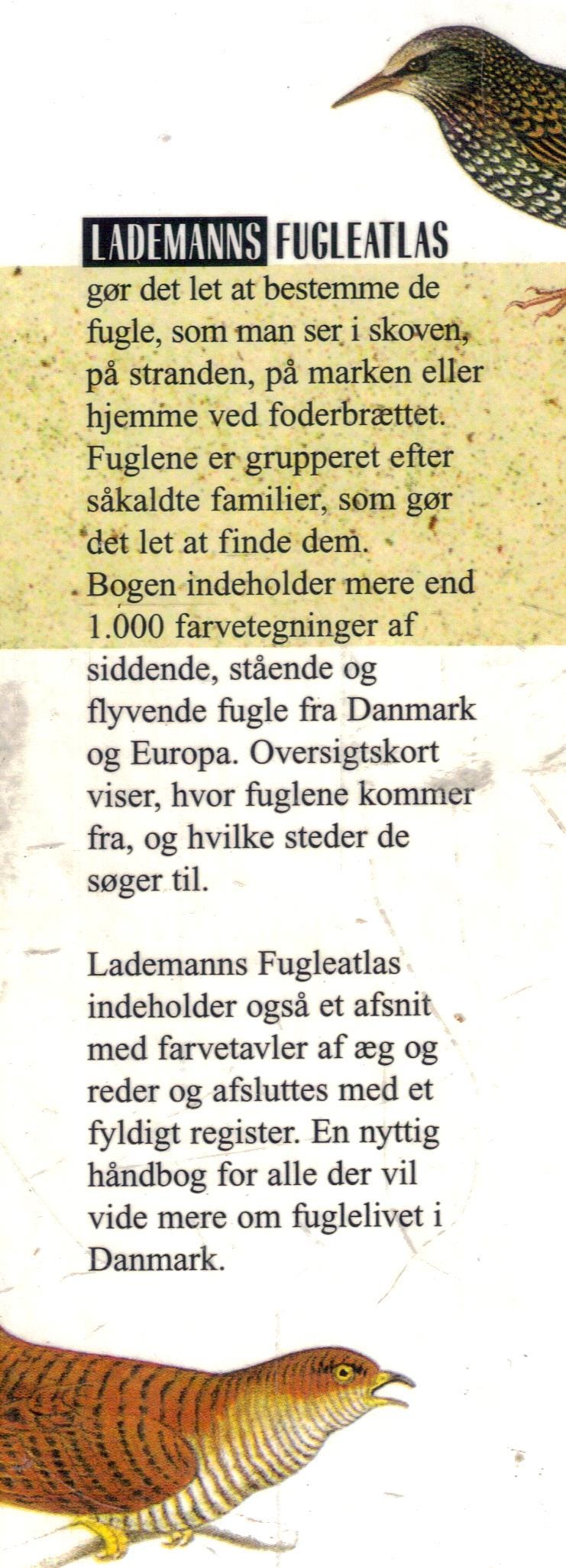 LADEMANNS FUGLEATLAS gør det let at bestemme de fugle, som man ser i skoven, på stranden, på marken eller hjemme ved foderbrættet. Fuglene er grupperet efter såkaldte familier, som gør det let at finde dem. Bogen indeholder mere end 1.000 farvetegninger af siddende, stående og flyvende fugle fra Danmark og Europa. Oversigtskort viser, hvor fuglene kommer fra, og hvilke steder de søger til.

Lademanns Fugleatlas indeholder også et afsnit med farvetavler af æg og reder og afsluttes med et fyldigt register. En nyttig håndbog for alle der vil vide mere om fuglelivet i Danmark.